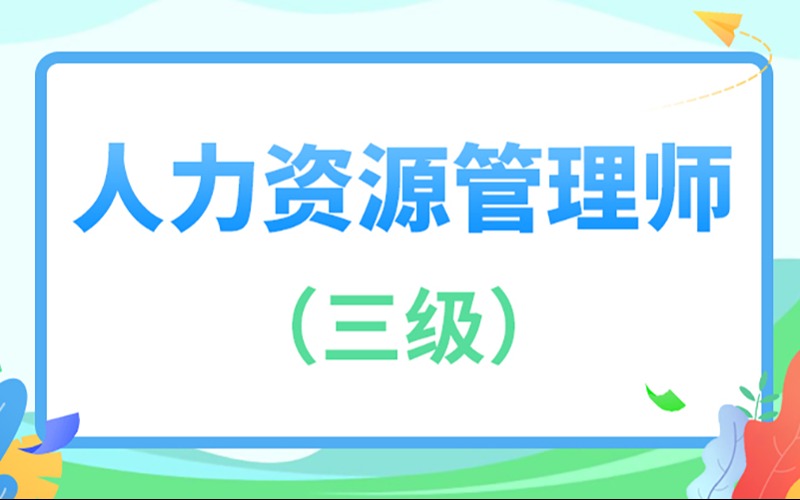 人力资源管理师

（三级）